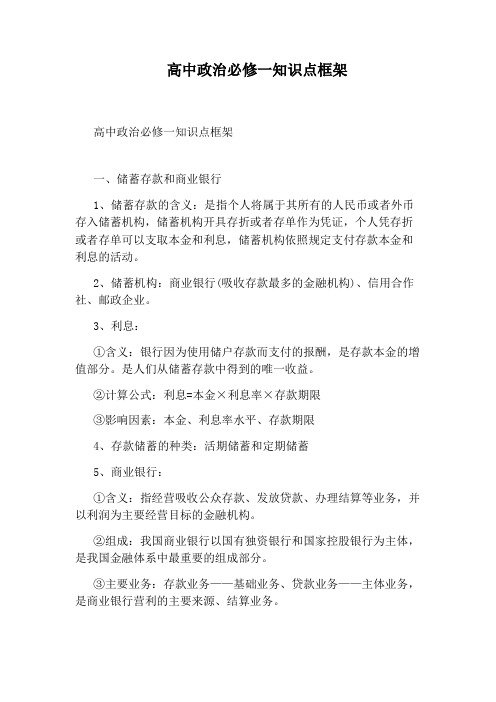 高中政治必修一知识点框架

高中政治必修一知识点框架

一、储蓄存款和商业银行

1、储蓄存款的含义：是指个人将属于其所有的人民币或者外币存入储蓄机构，储蓄机构开具存折或者存单作为凭证，个人凭存折或者存单可以支取本金和利息，储蓄机构依照规定支付存款本金和利息的活动。

2、储蓄机构：商业银行(吸收存款最多的金融机构)、信用合作社、邮政企业。

3、利息：

①含义：银行因为使用储户存款而支付的报酬，是存款本金的增值部分。是人们从储蓄存款中得到的唯一收益。

②计算公式：利息=本金×利息率×存款期限

③影响因素：本金、利息率水平、存款期限

4、存款储蓄的种类：活期储蓄和定期储蓄

5、商业银行：

①含义：指经营吸收公众存款、发放贷款、办理结算等业务，并以利润为主要经营目标的金融机构。

②组成：我国商业银行以国有独资银行和国家控股银行为主体，是我国金融体系中最重要的组成部分。

③主要业务：存款业务——基础业务、贷款业务——主体业务，是商业银行营利的主要来源、结算业务。